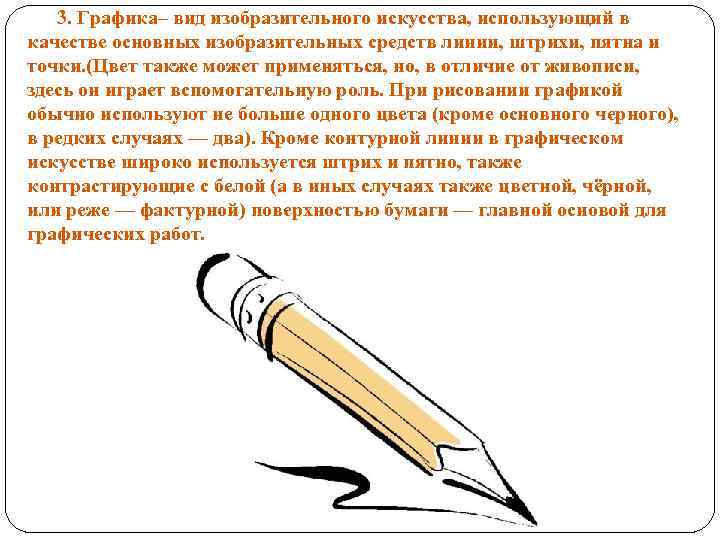 3. Графика– вид изобразительного искусства, использующий в качестве основных изобразительных средств линии, штрихи, пятна и точки.(Цвет также может применяться, но, в отличие от живописи, здесь он играет вспомогательную роль. При рисовании графикой обычно используют не больше одного цвета (кроме основного черного), в редких случаях — два). Кроме контурной линии в графическом искусстве широко используется штрих и пятно, также контрастирующие с белой (а в иных случаях также цветной, чёрной, или реже — фактурной) поверхностью бумаги — главной основой для графических работ.